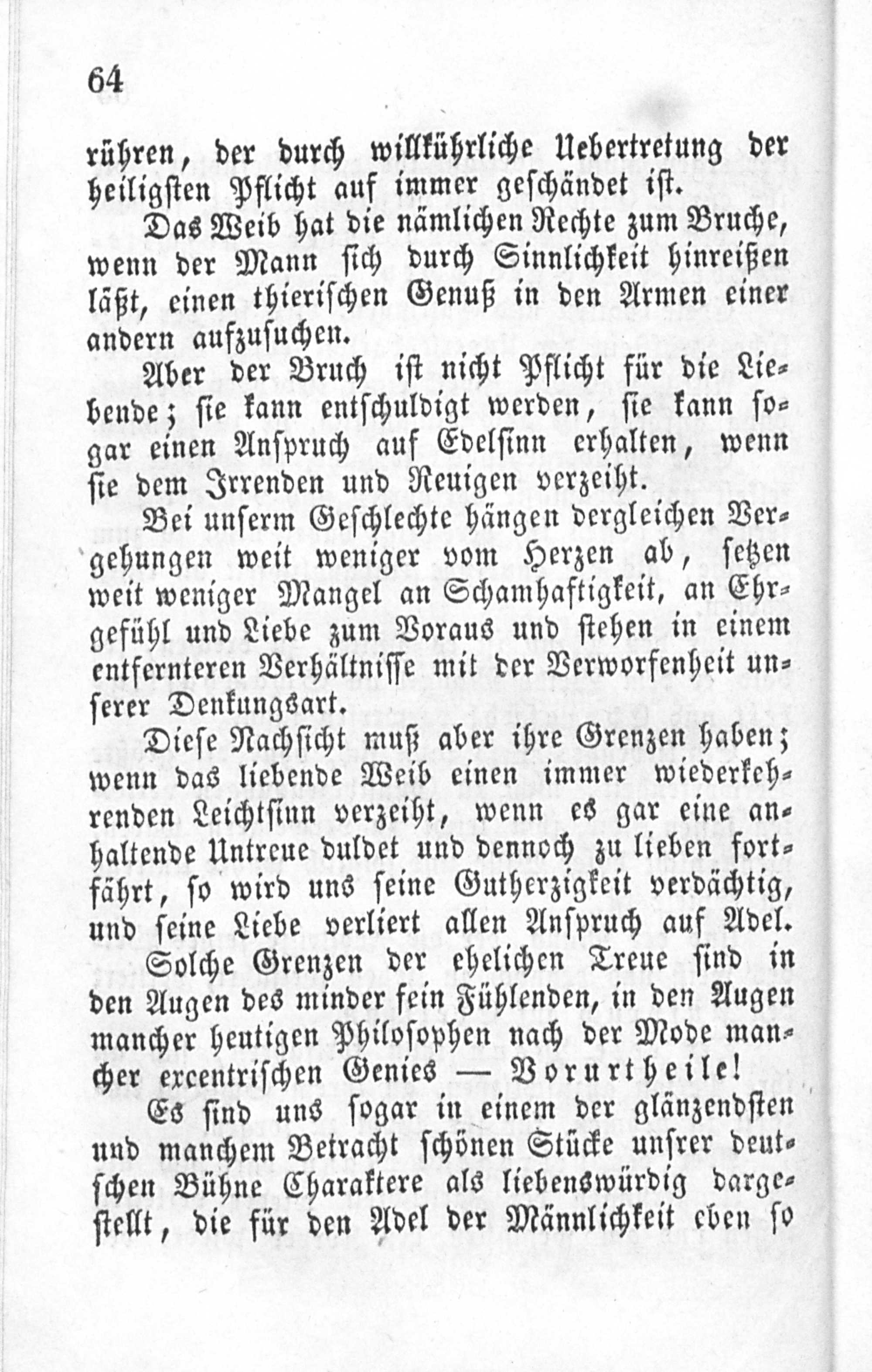 64

rühren, der durch willkührliche Uebertretung der heiligsten Pflicht auf immer geschändet ist.

Das Weib hat die nämlichen Rechte zum Bruche, wenn der Mann sich durch Sinnlichkeit hinreißen läßt, einen thierischen Genuß in den Armen einer andern aufzusuchen.

Aber der Bruch ist nicht Pflicht für die Liebende; sie kann entschuldigt werden, sie kann sogar einen Anspruch auf Edelsinn erhalten, wenn sie dem Irrenden und Reuigen verzeiht.

Bei unserm Geschlechte hängen dergleichen Vergehungen weit weniger vom Herzen ab, setzen weit weniger Mangel an Schamhaftigkeit, an Ehrgefühl und Liebe zum Voraus und stehen in einem entfernteren Verhältnisse mit der Verworfenheit unserer Denkungsart.

Diese Nachsicht muß aber ihre Grenzen haben; wenn das liebende Weib einen immer wiederkehrenden Leichtsinn verzeiht, wenn es gar eine anhaltende Untreue duldet und dennoch zu lieben fortfährt, so wird uns seine Gutherzigkeit verdächtig, und seine Liebe verliert allen Anspruch auf Adel.

Solche Grenzen der ehelichen Treue sind in den Augen des minder fein Fühlenden, in den Augen mancher heutigen Philosophen nach der Mode mancher excentrischen Genies — Vorurtheile!

Es sind uns sogar in einem der glänzendsten und manchem Betracht schönen Stücke unsrer deutschen Bühne Charaktere als liebenswürdig dargestellt, die für den Adel der Männlichkeit eben so